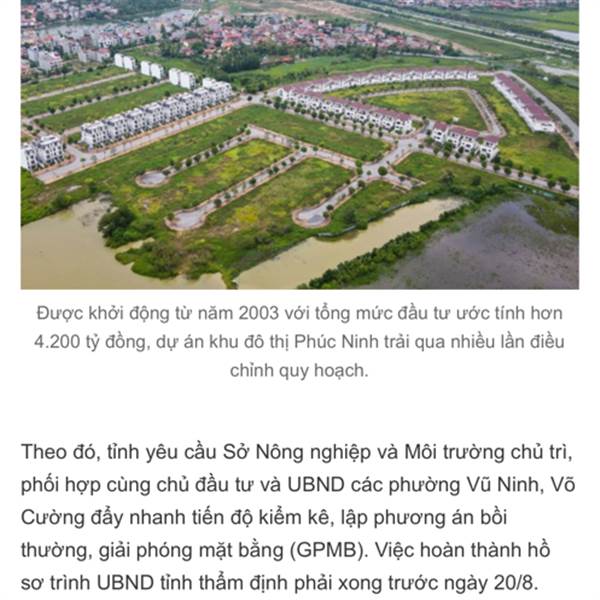 Được khởi động từ năm 2003 với tổng mức đầu tư ước tính hơn 4.200 tỷ đồng, dự án khu đô thị Phúc Ninh trải qua nhiều lần điều chỉnh quy hoạch.

Theo đó, tỉnh yêu cầu Sở Nông nghiệp và Môi trường chủ trì, phối hợp cùng chủ đầu tư và UBND các phường Vũ Ninh, Võ Cường đẩy nhanh tiến độ kiểm kê, lập phương án bồi thường, giải phóng mặt bằng (GPMB). Việc hoàn thành hồ sơ trình UBND tỉnh thẩm định phải xong trước ngày 20/8.